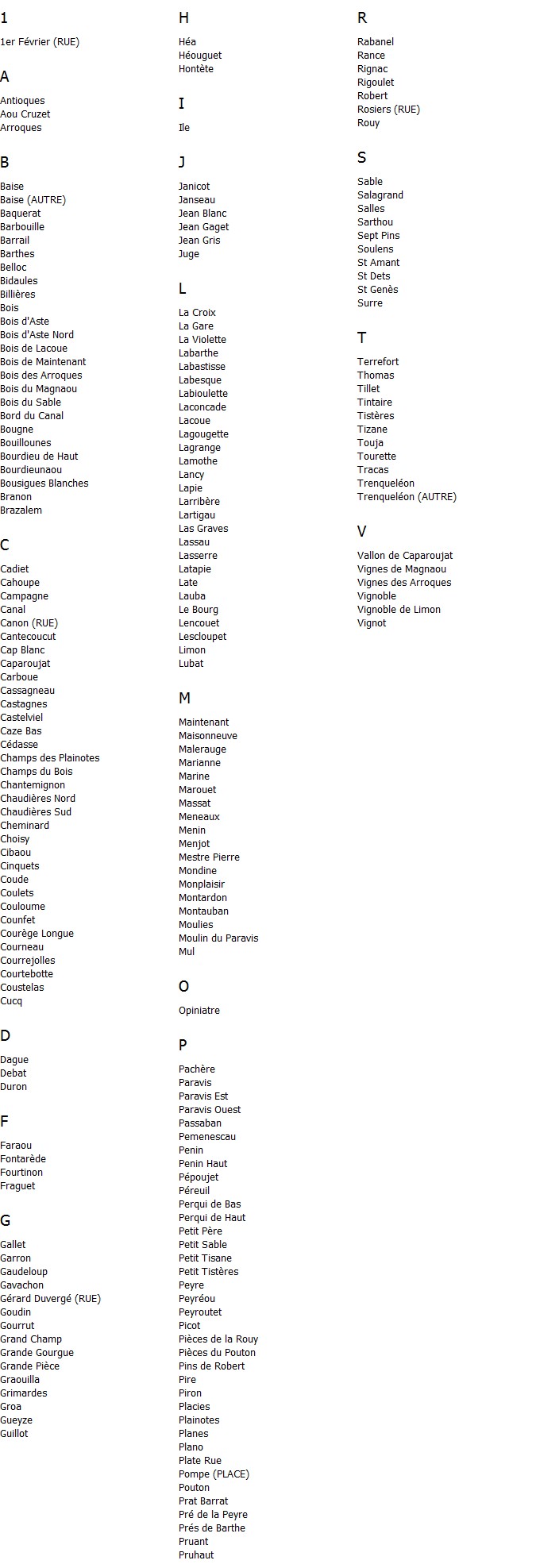 1

1er Février (RUE)

A

Antioques
Aou Cruzet
Arroques

B

Baise
Baise (AUTRE)
Baquerat
Barbouille
Barrail
Barthes
Belloc
Bidaules
Billières
Bois
Bois d'Aste
Bois d'Aste Nord
Bois de Lacoue
Bois de Maintenant
Bois des Arroques
Bois du Magnaou
Bois du Sable
Bord du Canal
Bougne
Bouillounes
Bourdieu de Haut
Bourdieunaou
Bousigues Blanches
Branon
Brazalem

C

Cadiet
Cahoupe
Campagne
Canal
Canon (RUE)
Cantecoucut
Cap Blanc
Caparoujat
Carboue
Cassagneau
Castagnes
Castelviel
Caze Bas
Cédasse
Champs des Plainotes
Champs du Bois
Chantemignon
Chaudières Nord
Chaudières Sud
Cheminard
Choisy
Cibaou
Cinquets
Coude
Coulets
Couloume
Counfet
Courège Longue
Courneau
Courrejolles
Courtebotte
Coustelas
Cucq

D

Dague
Debat
Duron

F

Faraou
Fontarède
Fourtinon
Fraguet

G

Gallet
Garron
Gaudeloup
Gavachon
Gérard Duvergé (RUE)
Goudin
Gourrut
Grand Champ
Grande Gourgue
Grande Pièce
Graouilla
Grimardes
Groa
Gueyze
Guillot

H

Héa
Héouguet
Hontète

I

Ile

J

Janicot
Janseau
Jean Blanc
Jean Gaget
Jean Gris
Juge

L

La Croix
La Gare
La Violette
Labarthe
Labastisse
Labesque
Labioulette
Laconcade
Lacoue
Lagougette
Lagrange
Lamothe
Lancy
Lapie
Larribère
Lartigau
Las Graves
Lassau
Lasserre
Latapie
Late
Lauba
Le Bourg
Lencouet
Lescloupet
Limon
Lubat

M

Maintenant
Maisonneuve
Malerauge
Marianne
Marine
Marouet
Massat
Meneaux
Menin
Menjot
Mestre Pierre
Mondine
Monplaisir
Montardon
Montauban
Moulies
Moulin du Paravis
Mul

O

Opiniatre

P

Pachère
Paravis
Paravis Est
Paravis Ouest
Passaban
Pemenescau
Penin
Penin Haut
Pépoujet
Péreuil
Perqui de Bas
Perqui de Haut
Petit Père
Petit Sable
Petit Tisane
Petit Tistères
Peyre
Peyréou
Peyroutet
Picot
Pièces de la Rouy
Pièces du Pouton
Pins de Robert
Pire
Piron
Placies
Plainotes
Planes
Plano
Plate Rue
Pompe (PLACE)
Pouton
Prat Barrat
Pré de la Peyre
Prés de Barthe
Pruant
Pruhaut

R

Rabanel
Rance
Rignac
Rigoulet
Robert
Rosiers (RUE)
Rouy

S

Sable
Salagrand
Salles
Sarthou
Sept Pins
Soulens
St Amant
St Dets
St Genès
Surre

T

Terrefort
Thomas
Tillet
Tintaire
Tistères
Tizane
Touja
Tourette
Tracas
Trenqueléon
Trenqueléon (AUTRE)

V

Vallon de Caparoujat
Vignes de Magnaou
Vignes des Arroques
Vignoble
Vignoble de Limon
Vignot